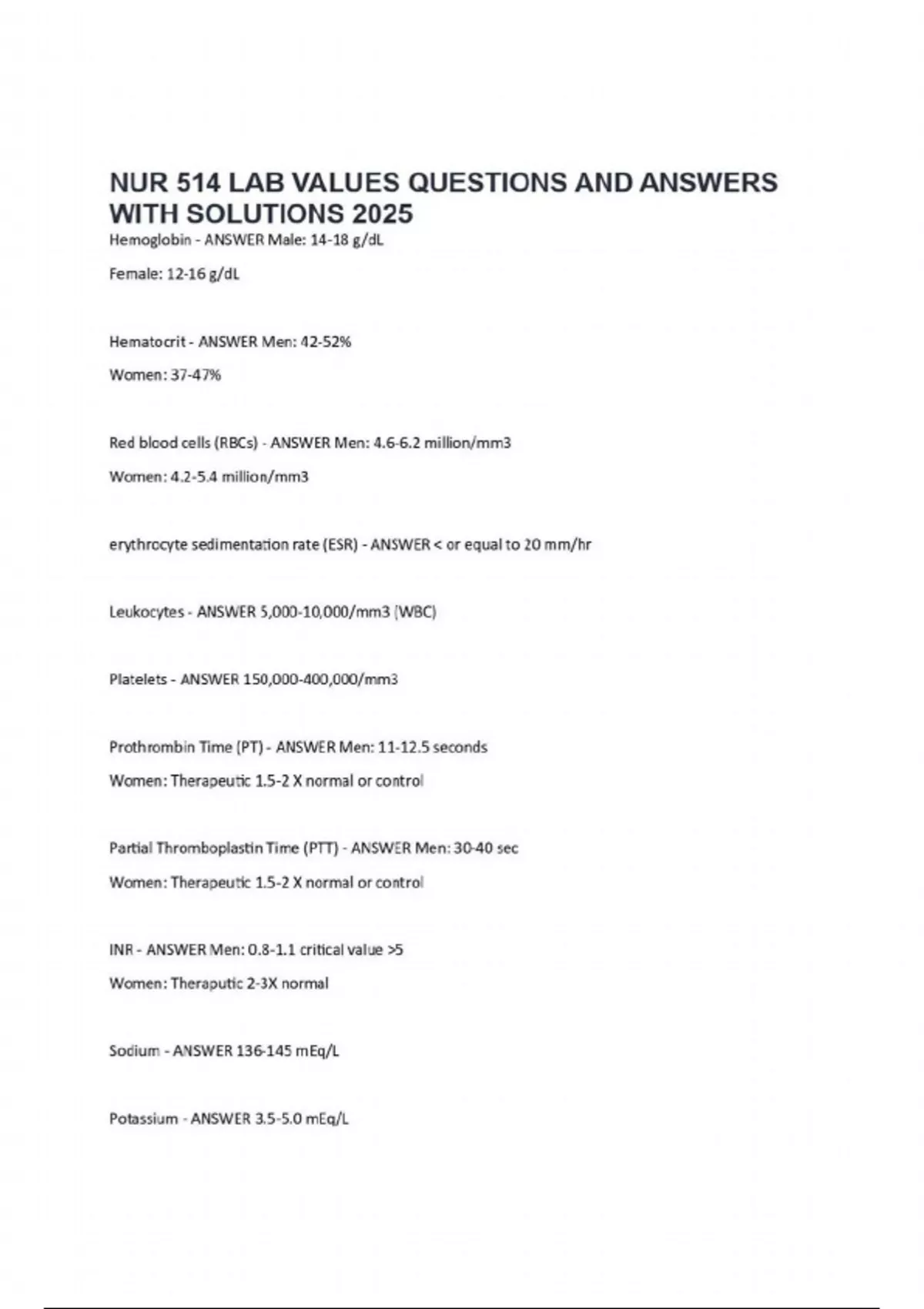 NUR 514 LAB VALUES QUESTIONS AND ANSWERS WITH SOLUTIONS 2025

Hemoglobin - ANSWER Male: 14-18 g/dL

Female: 12-16 g/dL

Hematocrit - ANSWER Men: 42-52%

Women: 37-47%

Red blood cells (RBCs) - ANSWER Men: 4.6-6.2 million/mm3

Women: 4.2-5.4 million/mm3

erythrocyte sedimentation rate (ESR) - ANSWER < or equal to 20 mm/hr

Leukocytes - ANSWER 5,000-10,000/mm3 (WBC)

Platelets - ANSWER 150,000-400,000/mm3

Prothrombin Time (PT) - ANSWER Men: 11-12.5 seconds

Women: Therapeutic 1.5-2 X normal or control

Partial Thromboplastin Time (PTT) - ANSWER Men: 30-40 sec

Women: Therapeutic 1.5-2 X normal or control

INR - ANSWER Men: 0.8-1.1 critical value >5

Women: Theraputic 2-3X normal

Sodium - ANSWER 136-145 mEq/L

Potassium - ANSWER 3.5-5.0 mEq/L